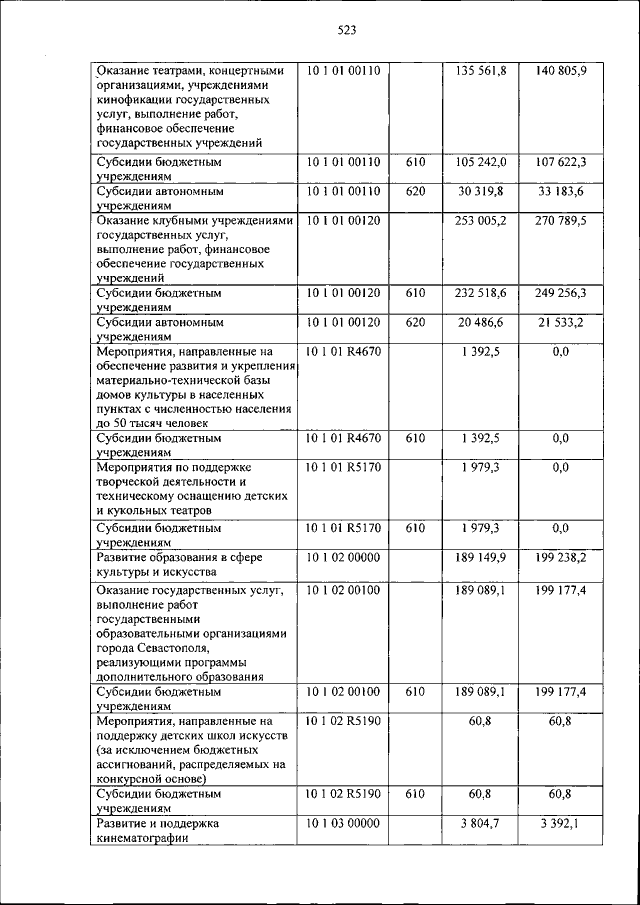 523

| | | | | |
|---|---|---|---|---|
| Оказание театрами, концертными организациями, учреждениями кинофикации государственных услуг, выполнение работ, финансовое обеспечение государственных учреждений | 10 1 01 00110 | | 135 561,8 | 140 805,9 |
| Субсидии бюджетным учреждениям | 10 1 01 00110 | 610 | 105 242,0 | 107 622,3 |
| Субсидии автономным учреждениям | 10 1 01 00110 | 620 | 30 319,8 | 33 183,6 |
| Оказание клубными учреждениями государственных услуг, выполнение работ, финансовое обеспечение государственных учреждений | 10 1 01 00120 | | 253 005,2 | 270 789,5 |
| Субсидии бюджетным учреждениям | 10 1 01 00120 | 610 | 232 518,6 | 249 256,3 |
| Субсидии автономным учреждениям | 10 1 01 00120 | 620 | 20 486,6 | 21 533,2 |
| Мероприятия, направленные на обеспечение развития и укрепления материально-технической базы домов культуры в населенных пунктах с численностью населения до 50 тысяч человек | 10 1 01 R4670 | | 1 392,5 | 0,0 |
| Субсидии бюджетным учреждениям | 10 1 01 R4670 | 610 | 1 392,5 | 0,0 |
| Мероприятия по поддержке творческой деятельности и техническому оснащению детских и кукольных театров | 10 1 01 R5170 | | 1 979,3 | 0,0 |
| Субсидии бюджетным учреждениям | 10 1 01 R5170 | 610 | 1 979,3 | 0,0 |
| Развитие образования в сфере культуры и искусства | 10 1 02 00000 | | 189 149,9 | 199 238,2 |
| Оказание государственных услуг, выполнение работ государственными образовательными организациями города Севастополя, реализующими программы дополнительного образования | 10 1 02 00100 | | 189 089,1 | 199 177,4 |
| Субсидии бюджетным учреждениям | 10 1 02 00100 | 610 | 189 089,1 | 199 177,4 |
| Мероприятия, направленные на поддержку детских школ искусств (за исключением бюджетных ассигнований, распределяемых на конкурсной основе) | 10 1 02 R5190 | | 60,8 | 60,8 |
| Субсидии бюджетным учреждениям | 10 1 02 R5190 | 610 | 60,8 | 60,8 |
| Развитие и поддержка кинематографии | 10 1 03 00000 | | 3 804,7 | 3 392,1 |